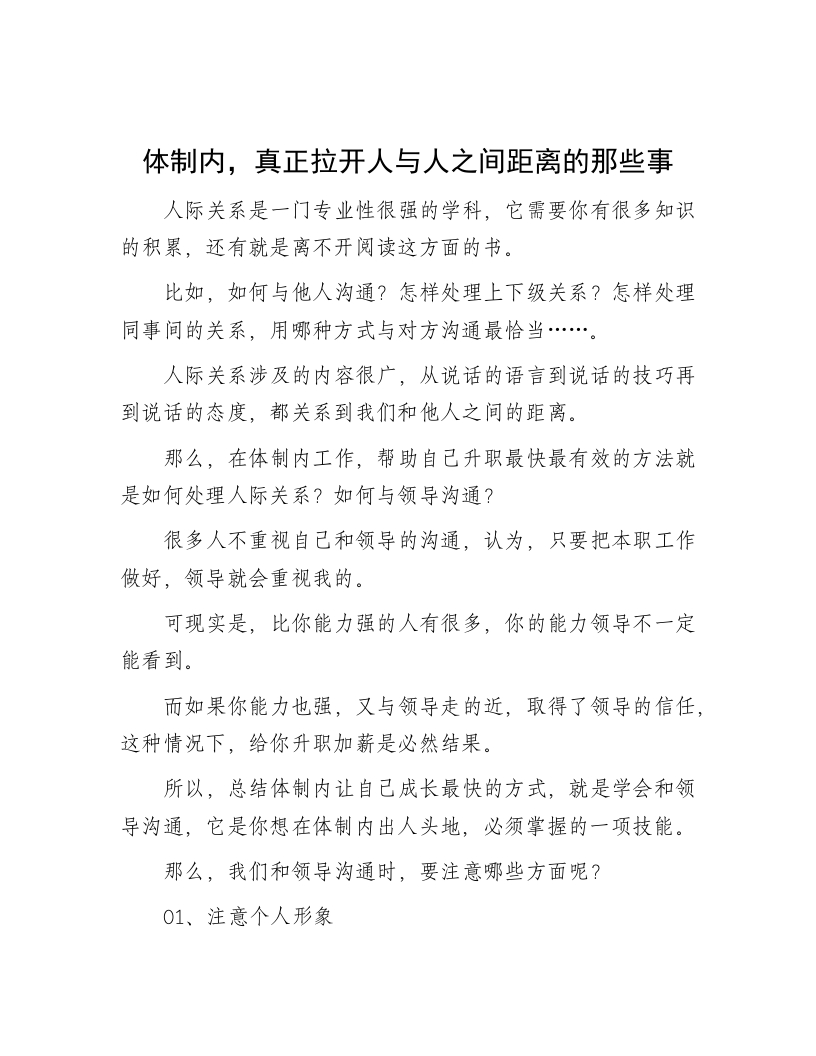 体制内，真正拉开人与人之间距离的那些事

人际关系是一门专业性很强的学科，它需要你有很多知识的积累，还有就是离不开阅读这方面的书。

比如，如何与他人沟通？怎样处理上下级关系？怎样处理同事间的关系，用哪种方式与对方沟通最恰当……。

人际关系涉及的内容很广，从说话的语言到说话的技巧再到说话的态度，都关系到我们和他人之间的距离。

那么，在体制内工作，帮助自己升职最快最有效的方法就是如何处理人际关系？如何与领导沟通？

很多人不重视自己和领导的沟通，认为，只要把本职工作做好，领导就会重视我的。

可现实是，比你能力强的人有很多，你的能力领导不一定能看到。

而如果你能力也强，又与领导走的近，取得了领导的信任，这种情况下，给你升职加薪是必然结果。

所以，总结体制内让自己成长最快的方式，就是学会和领导沟通，它是你想在体制内出人头地，必须掌握的一项技能。

那么，我们和领导沟通时，要注意哪些方面呢？

01、注意个人形象